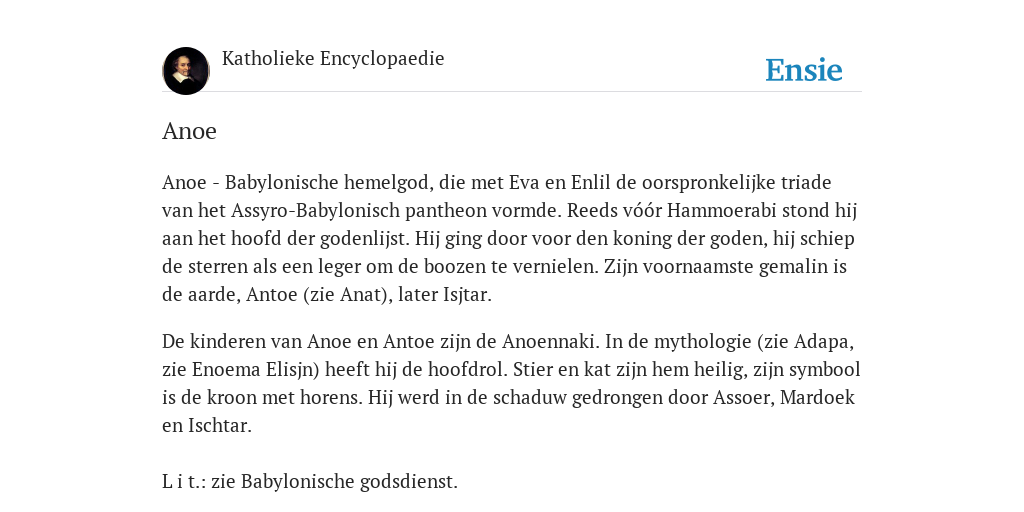 Katholieke Encyclopaedie

Ensie

Anoe

Anoe - Babylonische hemelgod, die met Eva en Enlil de oorspronkelijke triade van het Assyro-Babylonisch pantheon vormde. Reeds vóór Hammoerabi stond hij aan het hoofd der godenlijst. Hij ging door voor den koning der goden, hij schiep de sterren als een leger om de boozen te vernielen. Zijn voornaamste gemalin is de aarde, Antoe (zie Anat), later Isjtar.

De kinderen van Anoe en Antoe zijn de Anoennaki. In de mythologie (zie Adapa, zie Enoema Elisjn) heeft hij de hoofdrol. Stier en kat zijn hem heilig, zijn symbool is de kroon met horens. Hij werd in de schaduw gedrongen door Assoer, Mardoek en Ischtar.

L i t.: zie Babylonische godsdienst.